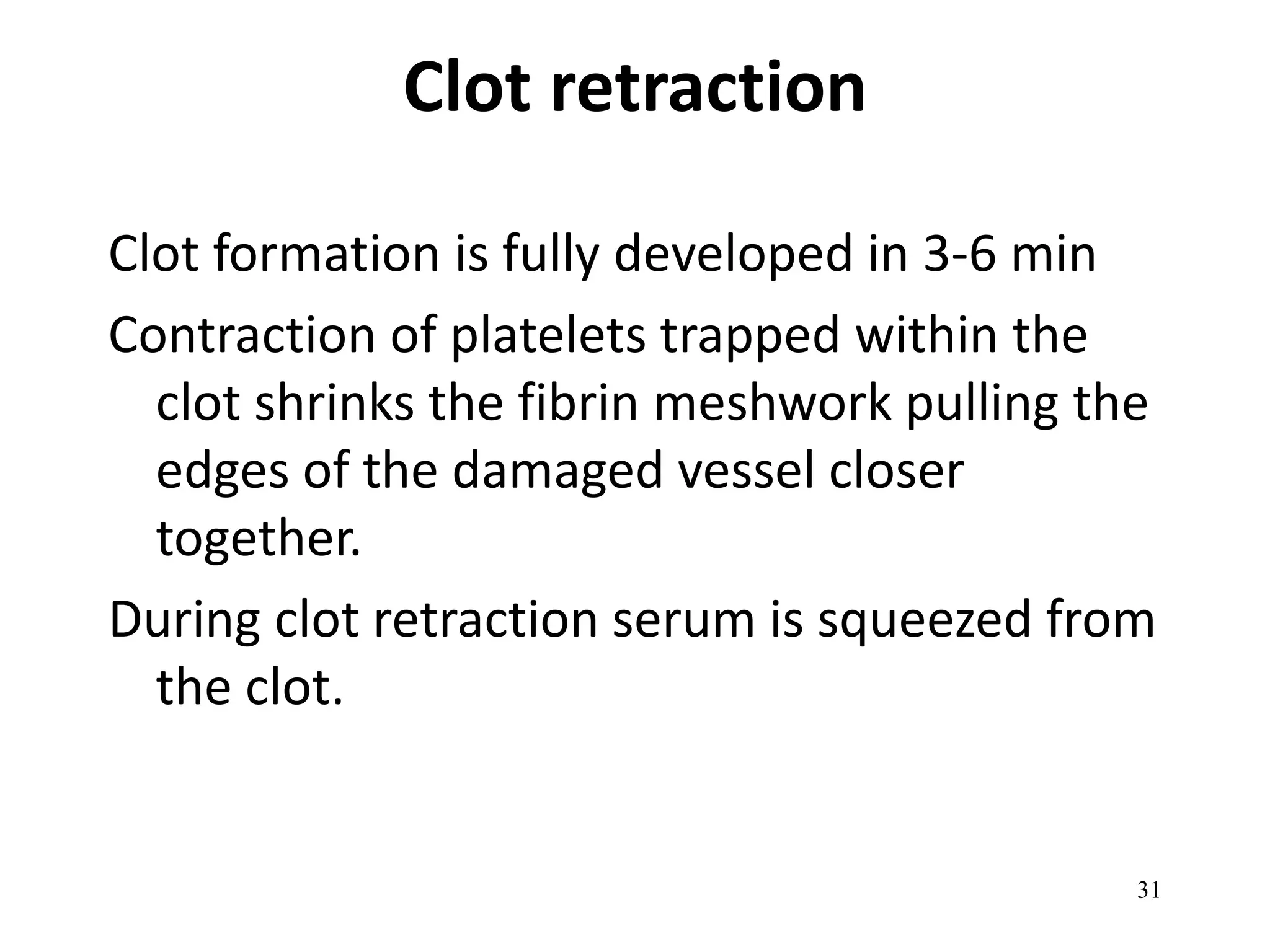 Clot retraction

Clot formation is fully developed in 3-6 min

Contraction of platelets trapped within the clot shrinks the fibrin meshwork pulling the edges of the damaged vessel closer together.

During clot retraction serum is squeezed from the clot.

31